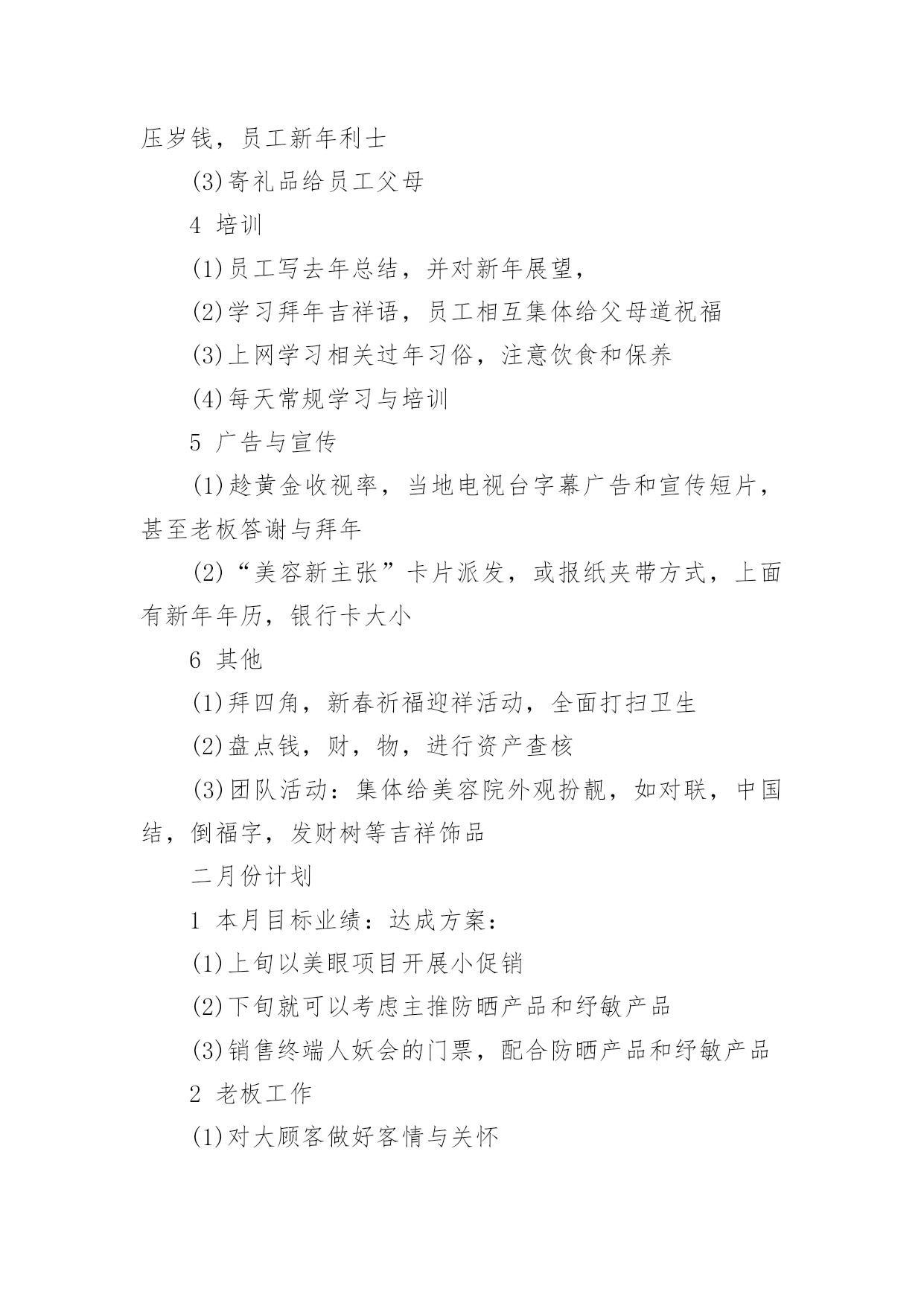 压岁钱，员工新年利士

(3)寄礼品给员工父母

4 培训

(1)员工写去年总结，并对新年展望，

(2)学习拜年吉祥语，员工相互集体给父母道祝福

(3)上网学习相关过年习俗，注意饮食和保养

(4)每天常规学习与培训

5 广告与宣传

(1)趁黄金收视率，当地电视台字幕广告和宣传短片，甚至老板答谢与拜年

(2)“美容新主张”卡片派发，或报纸夹带方式，上面有新年年历，银行卡大小

6 其他

(1)拜四角，新春祈福迎祥活动，全面打扫卫生

(2)盘点钱，财，物，进行资产查核

(3)团队活动：集体给美容院外观扮靓，如对联，中国结，倒福字，发财树等吉祥饰品

二月份计划

1 本月目标业绩：达成方案：

(1)上旬以美眼项目开展小促销

(2)下旬就可以考虑主推防晒产品和纾敏产品

(3)销售终端人妖会的门票，配合防晒产品和纾敏产品

2 老板工作

(1)对大顾客做好客情与关怀